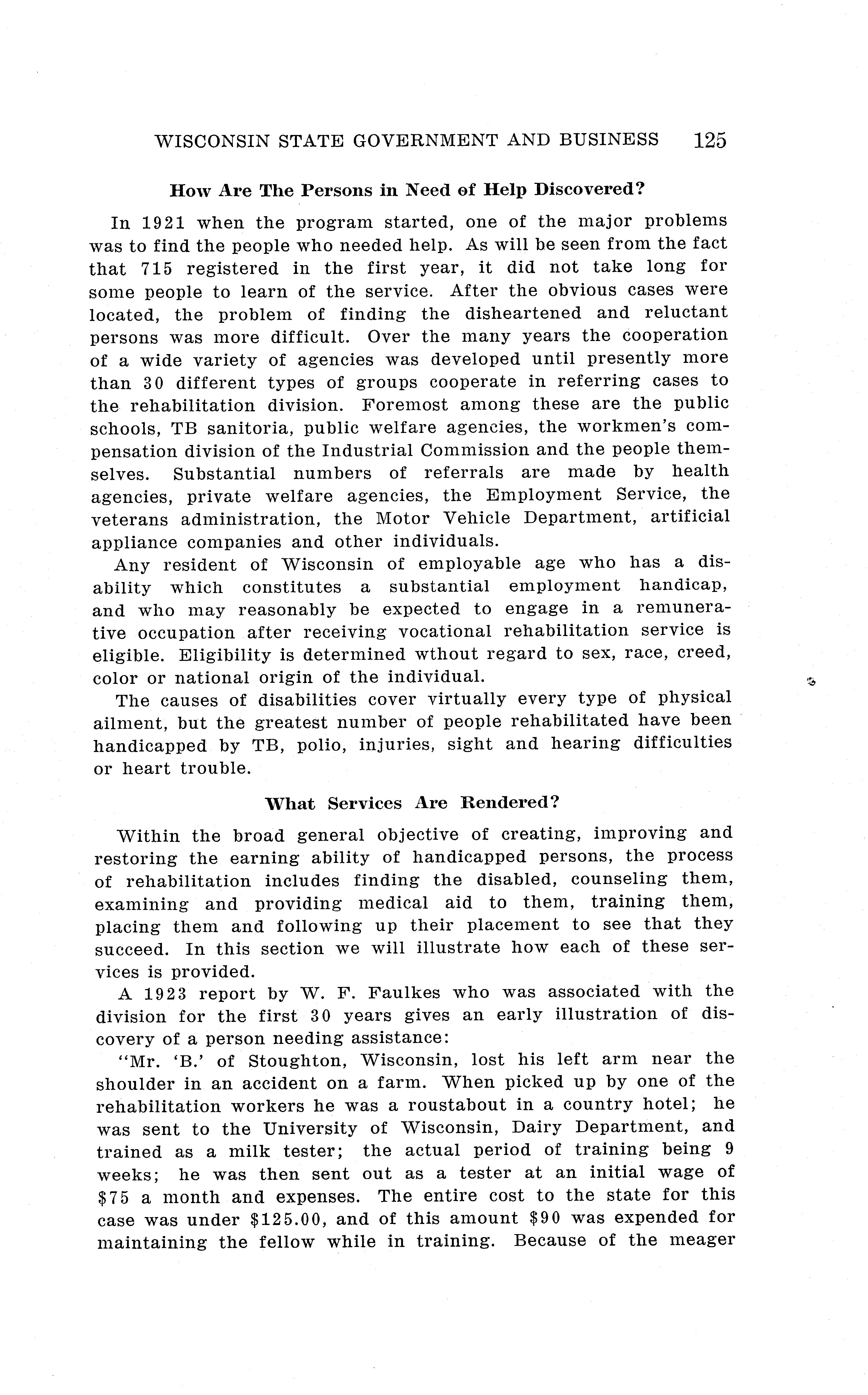 WISCONSIN STATE GOVERNMENT AND BUSINESS 125

How Are The Persons in Need of Help Discovered?

In 1921 when the program started, one of the major problems was to find the people who needed help. As will be seen from the fact that 715 registered in the first year, it did not take long for some people to learn of the service. After the obvious cases were located, the problem of finding the disheartened and reluctant persons was more difficult. Over the many years the cooperation of a wide variety of agencies was developed until presently more than 30 different types of groups cooperate in referring cases to the rehabilitation division. Foremost among these are the public schools, TB sanitoria, public welfare agencies, the workmen's compensation division of the Industrial Commission and the people themselves. Substantial numbers of referrals are made by health agencies, private welfare agencies, the Employment Service, the veterans administration, the Motor Vehicle Department, artificial appliance companies and other individuals.

Any resident of Wisconsin of employable age who has a disability which constitutes a substantial employment handicap, and who may reasonably be expected to engage in a remunerative occupation after receiving vocational rehabilitation service is eligible. Eligibility is determined wthout regard to sex, race, creed, color or national origin of the individual.

The causes of disabilities cover virtually every type of physical ailment, but the greatest number of people rehabilitated have been handicapped by TB, polio, injuries, sight and hearing difficulties or heart trouble.

What Services Are Rendered?

Within the broad general objective of creating, improving and restoring the earning ability of handicapped persons, the process of rehabilitation includes finding the disabled, counseling them, examining and providing medical aid to them, training them, placing them and following up their placement to see that they succeed. In this section we will illustrate how each of these services is provided.

A 1923 report by W. F. Faulkes who was associated with the division for the first 30 years gives an early illustration of discovery of a person needing assistance:

"Mr. 'B.' of Stoughton, Wisconsin, lost his left arm near the shoulder in an accident on a farm. When picked up by one of the rehabilitation workers he was a roustabout in a country hotel; he was sent to the University of Wisconsin, Dairy Department, and trained as a milk tester; the actual period of training being 9 weeks; he was then sent out as a tester at an initial wage of $75 a month and expenses. The entire cost to the state for this case was under $125.00, and of this amount $90 was expended for maintaining the fellow while in training. Because of the meager